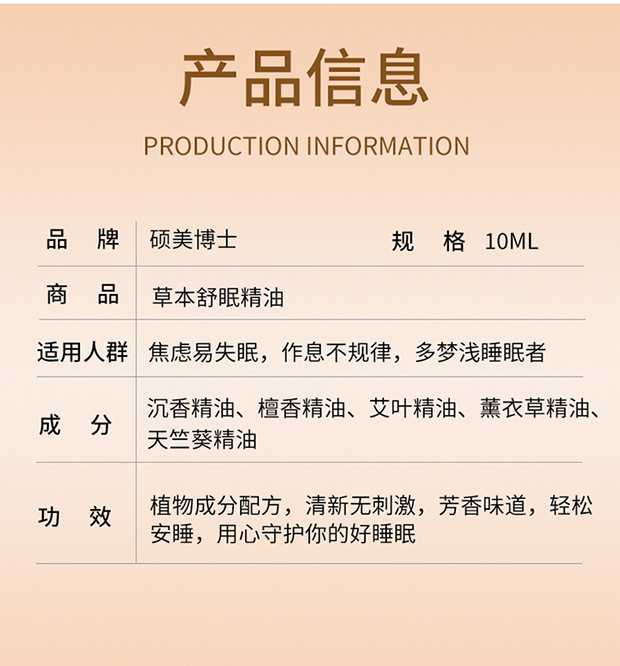 产品信息

PRODUCTION INFORMATION

品 牌 硕美博士 规 格 10ML

商 品 草本舒眠精油

适用人群 焦虑易失眠，作息不规律，多梦浅睡眠者

成 分 沉香精油、檀香精油、艾叶精油、薰衣草精油、天竺葵精油

功 效 植物成分配方，清新无刺激，芳香味道，轻松安睡，用心守护你的好睡眠